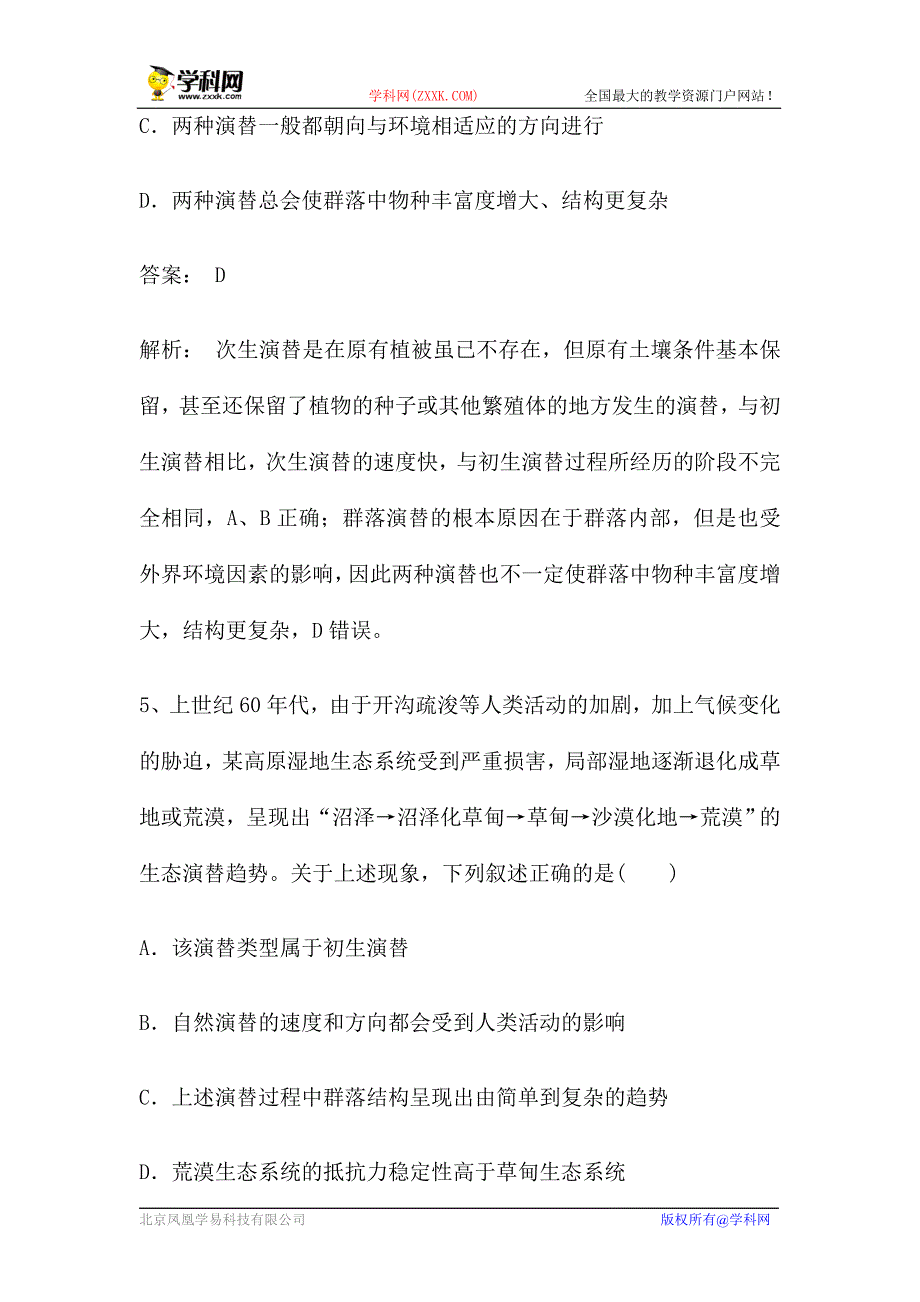 学科网 www.zxxk.com 学科网(ZXXK.COM) 全国最大的教学资源门户网站！

C．两种演替一般都朝向与环境相适应的方向进行

D．两种演替总会使群落中物种丰富度增大、结构更复杂

答案： D

解析： 次生演替是在原有植被虽已不存在，但原有土壤条件基本保留，甚至还保留了植物的种子或其他繁殖体的地方发生的演替，与初生演替相比，次生演替的速度快，与初生演替过程所经历的阶段不完全相同，A、B 正确；群落演替的根本原因在于群落内部，但是也受外界环境因素的影响，因此两种演替也不一定使群落中物种丰富度增大，结构更复杂，D 错误。

5、上世纪 60 年代，由于开沟疏浚等人类活动的加剧，加上气候变化的胁迫，某高原湿地生态系统受到严重损害，局部湿地逐渐退化成草地或荒漠，呈现出“沼泽→沼泽化草甸→草甸→沙漠化地→荒漠”的生态演替趋势。关于上述现象，下列叙述正确的是(　　)

A．该演替类型属于初生演替

B．自然演替的速度和方向都会受到人类活动的影响

C．上述演替过程中群落结构呈现出由简单到复杂的趋势

D．荒漠生态系统的抵抗力稳定性高于草甸生态系统

北京凤凰学易科技有限公司 版权所有@学科网